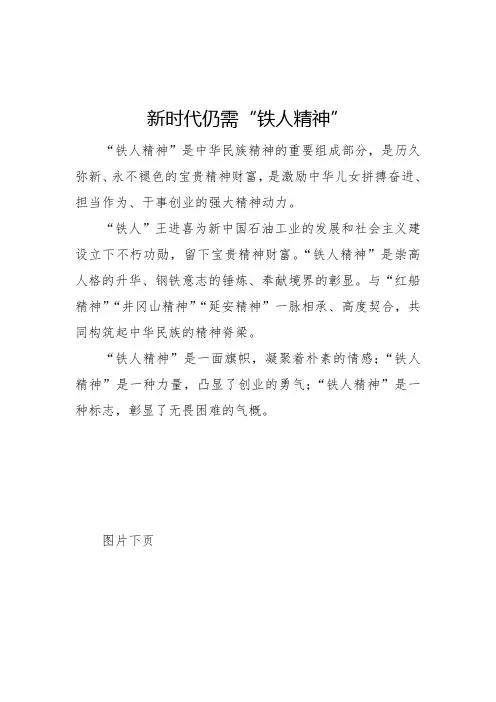 新时代仍需“铁人精神”

“铁人精神”是中华民族精神的重要组成部分，是历久弥新、永不褪色的宝贵精神财富，是激励中华儿女拼搏奋进、担当作为、干事创业的强大精神动力。

“铁人”王进喜为新中国石油工业的发展和社会主义建设立下不朽功勋，留下宝贵精神财富。“铁人精神”是崇高人格的升华、钢铁意志的锤炼、奉献境界的彰显。与“红船精神”“井冈山精神”“延安精神”一脉相承、高度契合，共同构筑起中华民族的精神脊梁。

“铁人精神”是一面旗帜，凝聚着朴素的情感；“铁人精神”是一种力量，凸显了创业的勇气；“铁人精神”是一种标志，彰显了无畏困难的气概。

图片下页